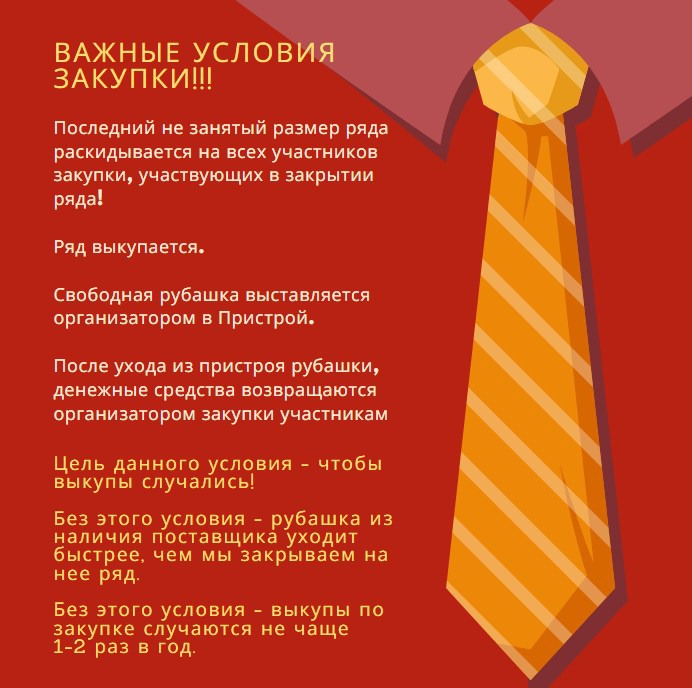 ВАЖНЫЕ УСЛОВИЯ ЗАКУПКИ!!!

Последний не занятый размер ряда раскидывается на всех участников закупки, участвующих в закрытии ряда!

Ряд выкупается.

Свободная рубашка выставляется организатором в Пристрой.

После ухода из пристроя рубашки, денежные средства возвращаются организатором закупки участникам

Цель данного условия - чтобы выкупы случались!

Без этого условия - рубашка из наличия поставщика уходит быстрее, чем мы закрываем на нее ряд.

Без этого условия - выкупы по закупке случаются не чаще 1-2 раз в год.